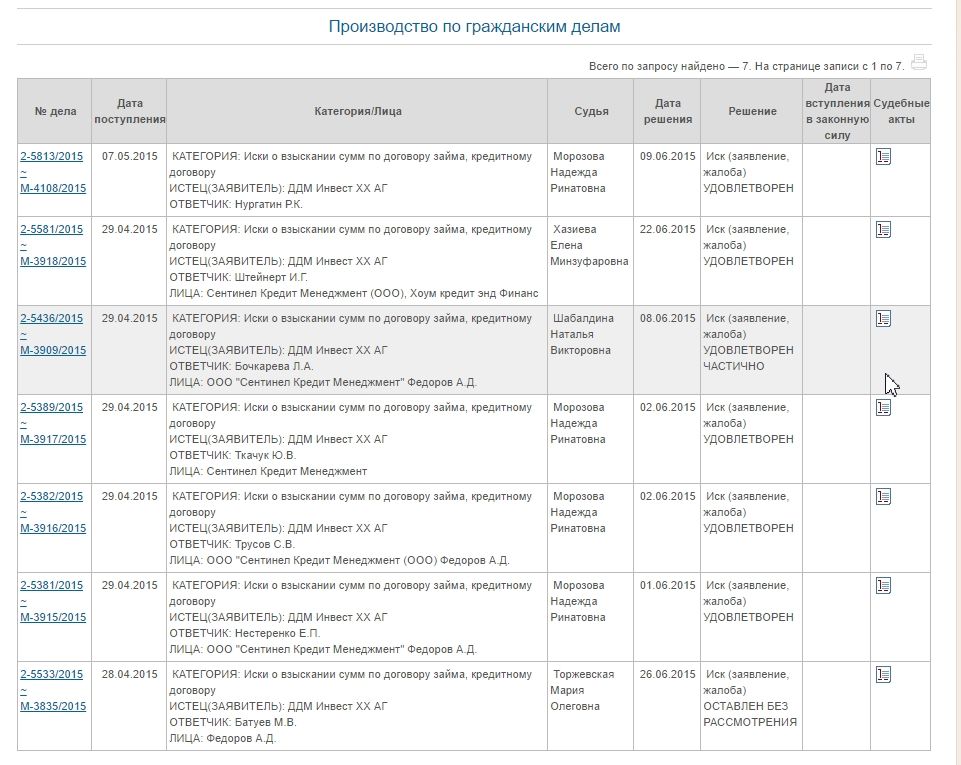 Производство по гражданским делам

Всего по запросу найдено — 7. На странице записи с 1 по 7.

| № дела | Дата поступления | Категория/Лица | Судья | Дата решения | Решение | Дата вступления в законную силу | Судебные акты |
|---|---|---|---|---|---|---|---|
| 2-5813/2015 ~ М-4108/2015 | 07.05.2015 | КАТЕГОРИЯ: Иски о взыскании сумм по договору займа, кредитному договору ИСТЕЦ(ЗАЯВИТЕЛЬ): ДДМ Инвест ХХ АГ ОТВЕТЧИК: Нургатин Р.К. | Морозова Надежда Ринатовна | 09.06.2015 | Иск (заявление, жалоба) УДОВЛЕТВОРЕН | | |
| 2-5581/2015 ~ М-3918/2015 | 29.04.2015 | КАТЕГОРИЯ: Иски о взыскании сумм по договору займа, кредитному договору ИСТЕЦ(ЗАЯВИТЕЛЬ): ДДМ Инвест ХХ АГ ОТВЕТЧИК: Штейнерт И.Г. ЛИЦА: Сентинел Кредит Менеджмент (ООО), Хоум кредит энд Финанс | Хазиева Елена Минзуфаровна | 22.06.2015 | Иск (заявление, жалоба) УДОВЛЕТВОРЕН | | |
| 2-5436/2015 ~ М-3909/2015 | 29.04.2015 | КАТЕГОРИЯ: Иски о взыскании сумм по договору займа, кредитному договору ИСТЕЦ(ЗАЯВИТЕЛЬ): ДДМ Инвест ХХ АГ ОТВЕТЧИК: Бочкарева Л.А. ЛИЦА: ООО "Сентинел Кредит Менеджмент" Федоров А.Д. | Шабалдина Наталья Викторовна | 08.06.2015 | Иск (заявление, жалоба) УДОВЛЕТВОРЕН ЧАСТИЧНО | | |
| 2-5389/2015 ~ М-3917/2015 | 29.04.2015 | КАТЕГОРИЯ: Иски о взыскании сумм по договору займа, кредитному договору ИСТЕЦ(ЗАЯВИТЕЛЬ): ДДМ Инвест ХХ АГ ОТВЕТЧИК: Ткачук Ю.В. ЛИЦА: Сентинел Кредит Менеджмент | Морозова Надежда Ринатовна | 02.06.2015 | Иск (заявление, жалоба) УДОВЛЕТВОРЕН | | |
| 2-5382/2015 ~ М-3916/2015 | 29.04.2015 | КАТЕГОРИЯ: Иски о взыскании сумм по договору займа, кредитному договору ИСТЕЦ(ЗАЯВИТЕЛЬ): ДДМ Инвест ХХ АГ ОТВЕТЧИК: Трусов С.В. ЛИЦА: ООО "Сентинел Кредит Менеджмент (ООО) Федоров А.Д. | Морозова Надежда Ринатовна | 02.06.2015 | Иск (заявление, жалоба) УДОВЛЕТВОРЕН | | |
| 2-5381/2015 ~ М-3915/2015 | 29.04.2015 | КАТЕГОРИЯ: Иски о взыскании сумм по договору займа, кредитному договору ИСТЕЦ(ЗАЯВИТЕЛЬ): ДДМ Инвест ХХ АГ ОТВЕТЧИК: Нестеренко Е.П. ЛИЦА: ООО "Сентинел Кредит Менеджмент" Федоров А.Д. | Морозова Надежда Ринатовна | 01.06.2015 | Иск (заявление, жалоба) УДОВЛЕТВОРЕН | | |
| 2-5533/2015 ~ М-3835/2015 | 28.04.2015 | КАТЕГОРИЯ: Иски о взыскании сумм по договору займа, кредитному договору ИСТЕЦ(ЗАЯВИТЕЛЬ): ДДМ Инвест ХХ АГ ОТВЕТЧИК: Батуев М.В. ЛИЦА: Федоров А.Д. | Торжевская Мария Олеговна | 26.06.2015 | Иск (заявление, жалоба) ОСТАВЛЕН БЕЗ РАССМОТРЕНИЯ | | |